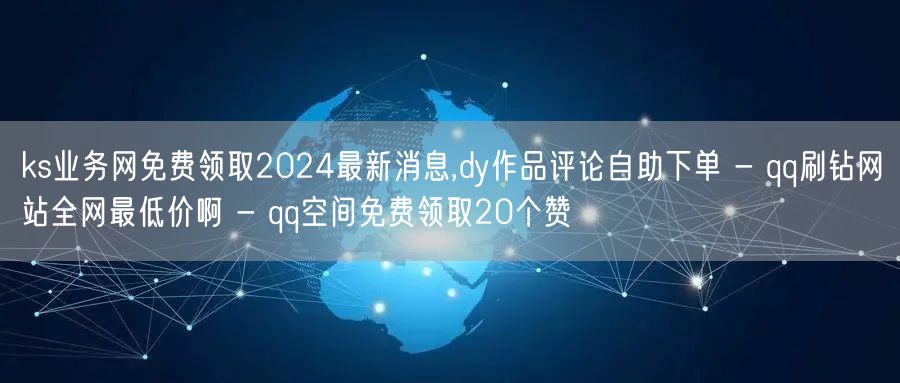 ks业务网免费领取2024最新消息,dy作品评论自助下单 - qq刷钻网站全网最低价啊 - qq空间免费领取20个赞